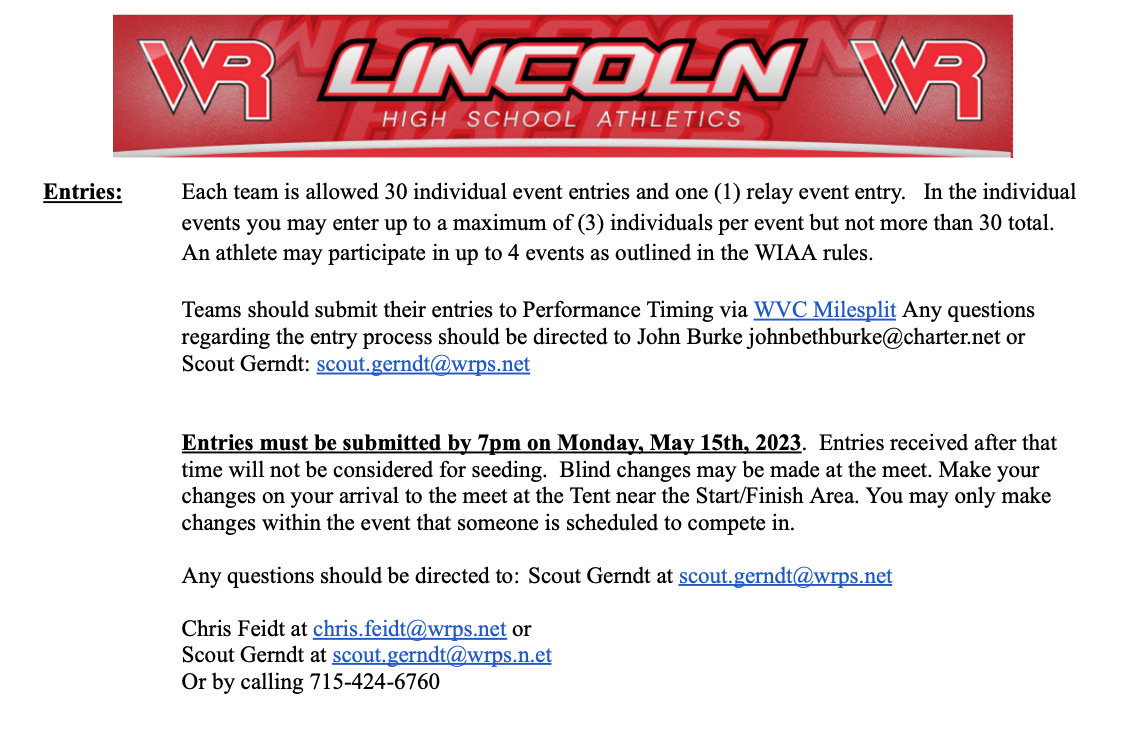 WR LINCOLN WR
HIGH SCHOOL ATHLETICS

Entries: Each team is allowed 30 individual event entries and one (1) relay event entry. In the individual events you may enter up to a maximum of (3) individuals per event but not more than 30 total. An athlete may participate in up to 4 events as outlined in the WIAA rules.

Teams should submit their entries to Performance Timing via WVC Milesplit Any questions regarding the entry process should be directed to John Burke johnbethburke@charter.net or Scout Gerndt: scout.gerndt@wrps.net

Entries must be submitted by 7pm on Monday, May 15th, 2023. Entries received after that time will not be considered for seeding. Blind changes may be made at the meet. Make your changes on your arrival to the meet at the Tent near the Start/Finish Area. You may only make changes within the event that someone is scheduled to compete in.

Any questions should be directed to: Scout Gerndt at scout.gerndt@wrps.net

Chris Feidt at chris.feidt@wrps.net or
Scout Gerndt at scout.gerndt@wrps.n.et
Or by calling 715-424-6760